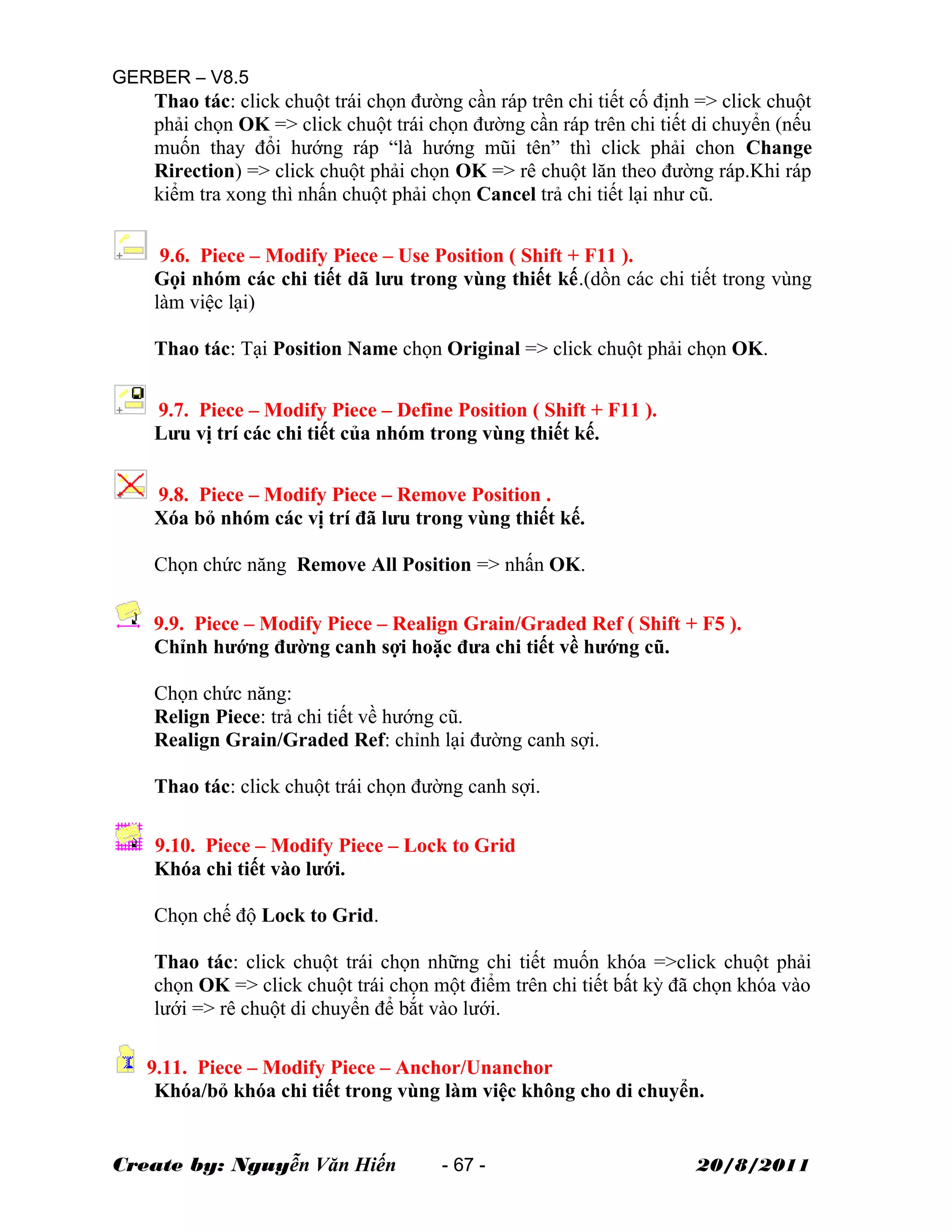 GERBER – V8.5

Thao tác: click chuột trái chọn đường cần ráp trên chi tiết cố định => click chuột phải chọn OK => click chuột trái chọn đường cần ráp trên chi tiết di chuyển (nếu muốn thay đổi hướng ráp “là hướng mũi tên” thì click phải chon Change Rirection) => click chuột phải chọn OK => rê chuột lăn theo đường ráp.Khi ráp kiểm tra xong thì nhấn chuột phải chọn Cancel trả chi tiết lại như cũ.

9.6. Piece – Modify Piece – Use Position ( Shift + F11 ).
Gọi nhóm các chi tiết dã lưu trong vùng thiết kế.(dồn các chi tiết trong vùng làm việc lại)

Thao tác: Tại Position Name chọn Original => click chuột phải chọn OK.

9.7. Piece – Modify Piece – Define Position ( Shift + F11 ).
Lưu vị trí các chi tiết của nhóm trong vùng thiết kế.

9.8. Piece – Modify Piece – Remove Position .
Xóa bỏ nhóm các vị trí đã lưu trong vùng thiết kế.

Chọn chức năng Remove All Position => nhấn OK.

9.9. Piece – Modify Piece – Realign Grain/Graded Ref ( Shift + F5 ).
Chỉnh hướng đường canh sợi hoặc đưa chi tiết về hướng cũ.

Chọn chức năng:
Relign Piece: trả chi tiết về hướng cũ.
Realign Grain/Graded Ref: chỉnh lại đường canh sợi.

Thao tác: click chuột trái chọn đường canh sợi.

9.10. Piece – Modify Piece – Lock to Grid
Khóa chi tiết vào lưới.

Chọn chế độ Lock to Grid.

Thao tác: click chuột trái chọn những chi tiết muốn khóa =>click chuột phải chọn OK => click chuột trái chọn một điểm trên chi tiết bất kỳ đã chọn khóa vào lưới => rê chuột di chuyển để bắt vào lưới.

9.11. Piece – Modify Piece – Anchor/Unanchor
Khóa/bỏ khóa chi tiết trong vùng làm việc không cho di chuyển.

Create by: Nguyễn Văn Hiến - 67 - 20/8/2011